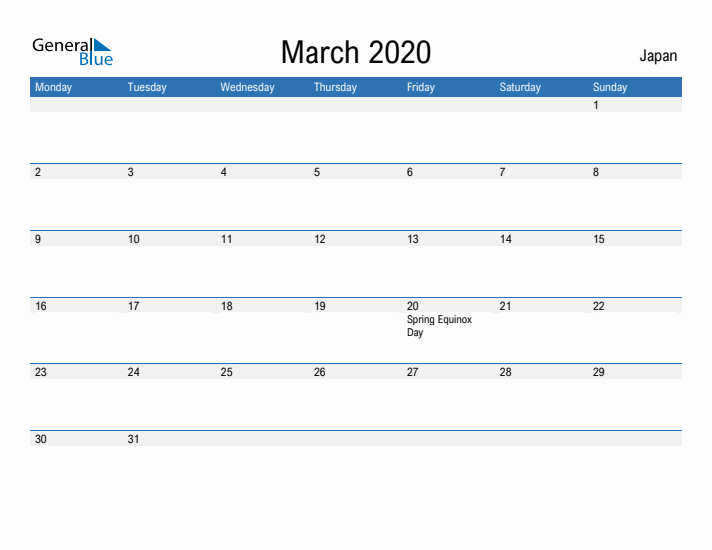 General Blue

March 2020

Japan

| Monday | Tuesday | Wednesday | Thursday | Friday | Saturday | Sunday |
|---|---|---|---|---|---|---|
| | | | | | | 1 |
| 2 | 3 | 4 | 5 | 6 | 7 | 8 |
| 9 | 10 | 11 | 12 | 13 | 14 | 15 |
| 16 | 17 | 18 | 19 | 20 Spring Equinox Day | 21 | 22 |
| 23 | 24 | 25 | 26 | 27 | 28 | 29 |
| 30 | 31 | | | | | |